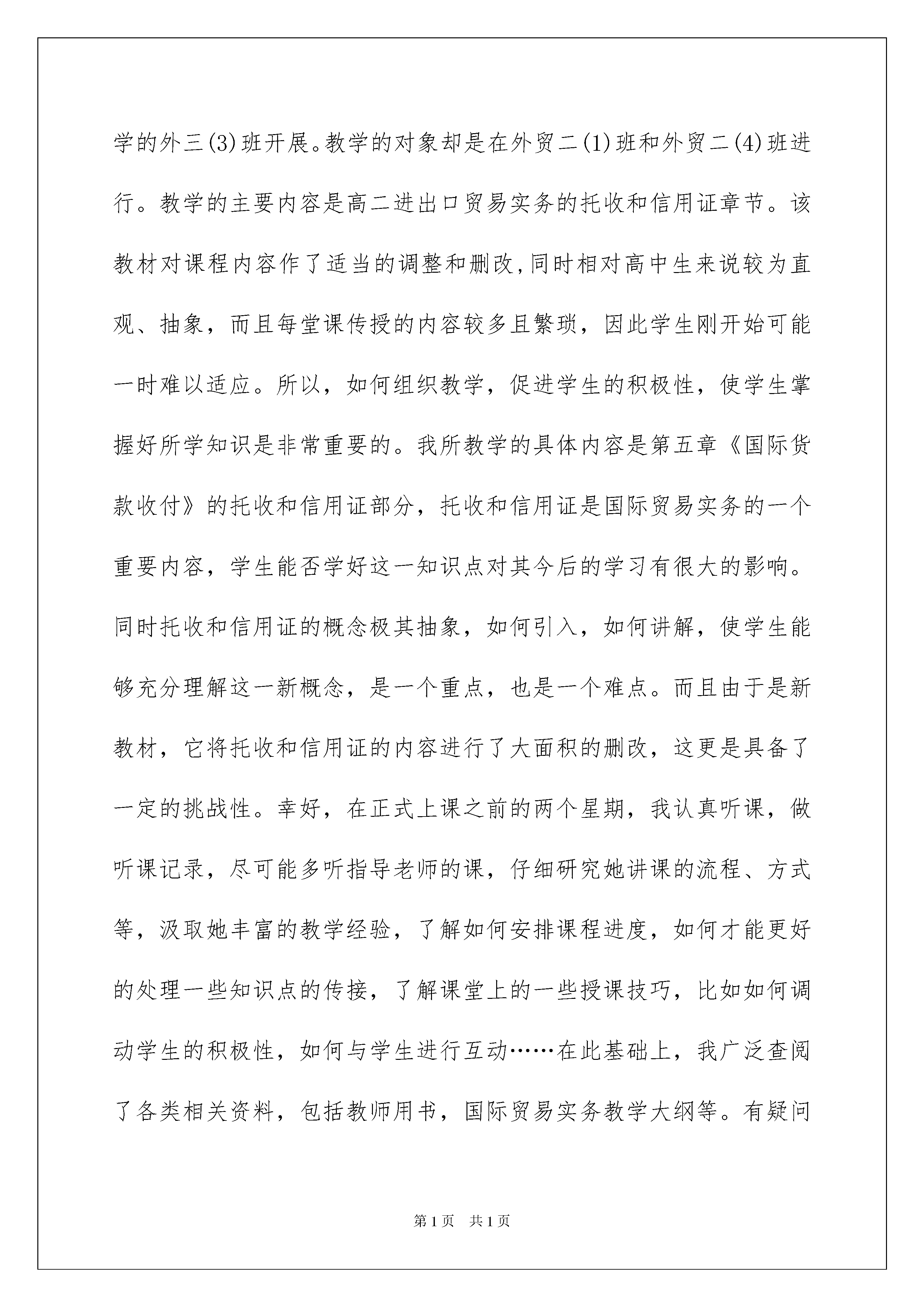 学的外三(3)班开展。教学的对象却是在外贸二(1)班和外贸二(4)班进行。教学的主要内容是高二进出口贸易实务的托收和信用证章节。该教材对课程内容作了适当的调整和删改,同时相对高中生来说较为直观、抽象，而且每堂课传授的内容较多且繁琐，因此学生刚开始可能一时难以适应。所以，如何组织教学，促进学生的积极性，使学生掌握好所学知识是非常重要的。我所教学的具体内容是第五章《国际货款收付》的托收和信用证部分，托收和信用证是国际贸易实务的一个重要内容，学生能否学好这一知识点对其今后的学习有很大的影响。同时托收和信用证的概念极其抽象，如何引入，如何讲解，使学生能够充分理解这一新概念，是一个重点，也是一个难点。而且由于是新教材，它将托收和信用证的内容进行了大面积的删改，这更是具备了一定的挑战性。幸好，在正式上课之前的两个星期，我认真听课，做听课记录，尽可能多听指导老师的课，仔细研究她讲课的流程、方式等，汲取她丰富的教学经验，了解如何安排课程进度，如何才能更好的处理一些知识点的传接，了解课堂上的一些授课技巧，比如如何调动学生的积极性，如何与学生进行互动……在此基础上，我广泛查阅了各类相关资料，包括教师用书，国际贸易实务教学大纲等。有疑问

第1页 共1页